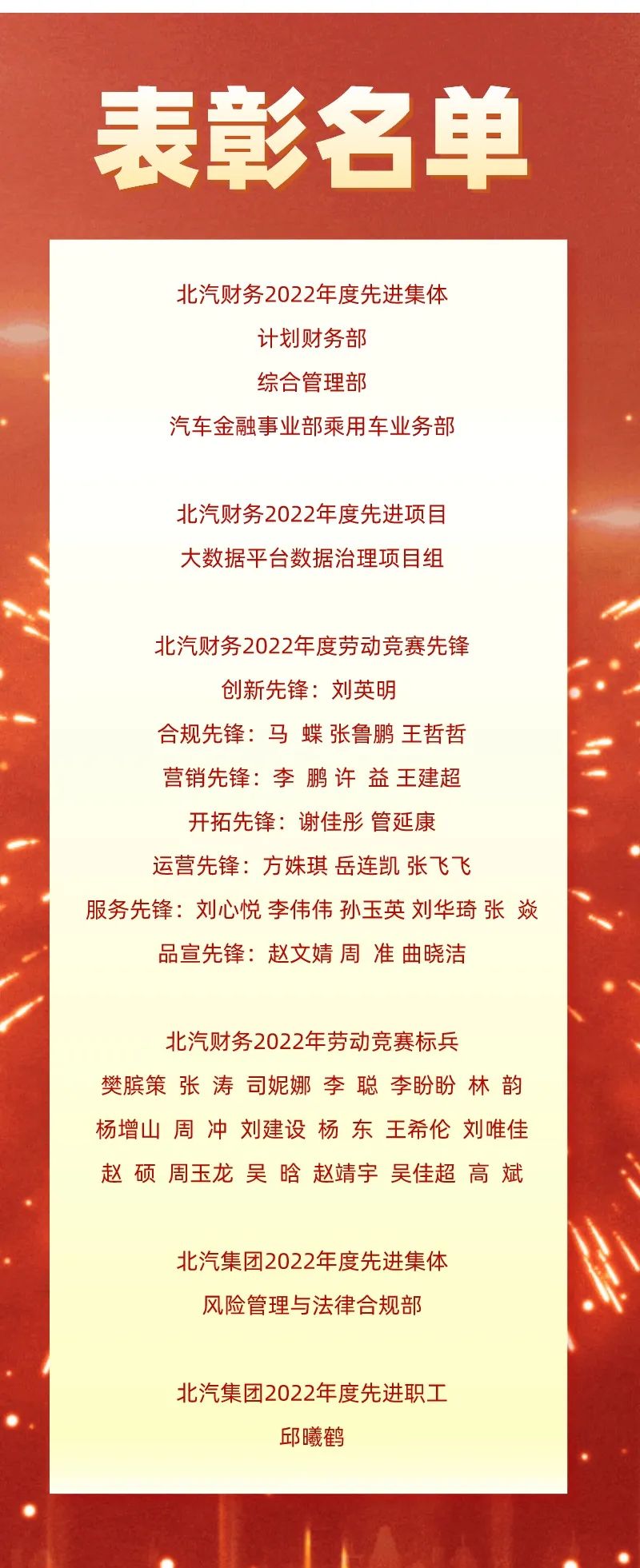 表彰名单

北汽财务2022年度先进集体
计划财务部
综合管理部
汽车金融事业部乘用车业务部

北汽财务2022年度先进项目
大数据平台数据治理项目组

北汽财务2022年度劳动竞赛先锋
创新先锋：刘英明
合规先锋：马 蝶 张鲁鹏 王哲哲
营销先锋：李 鹏 许 益 王建超
开拓先锋：谢佳彤 管延康
运营先锋：方姝琪 岳连凯 张飞飞
服务先锋：刘心悦 李伟伟 孙玉英 刘华琦 张 焱
品宣先锋：赵文婧 周 准 曲晓洁

北汽财务2022年劳动竞赛标兵
樊膑策 张 涛 司妮娜 李 聪 李盼盼 林 韵
杨增山 周 冲 刘建设 杨 东 王希伦 刘唯佳
赵 硕 周玉龙 吴 晗 赵靖宇 吴佳超 高 斌

北汽集团2022年度先进集体
风险管理与法律合规部

北汽集团2022年度先进职工
邱曦鹤